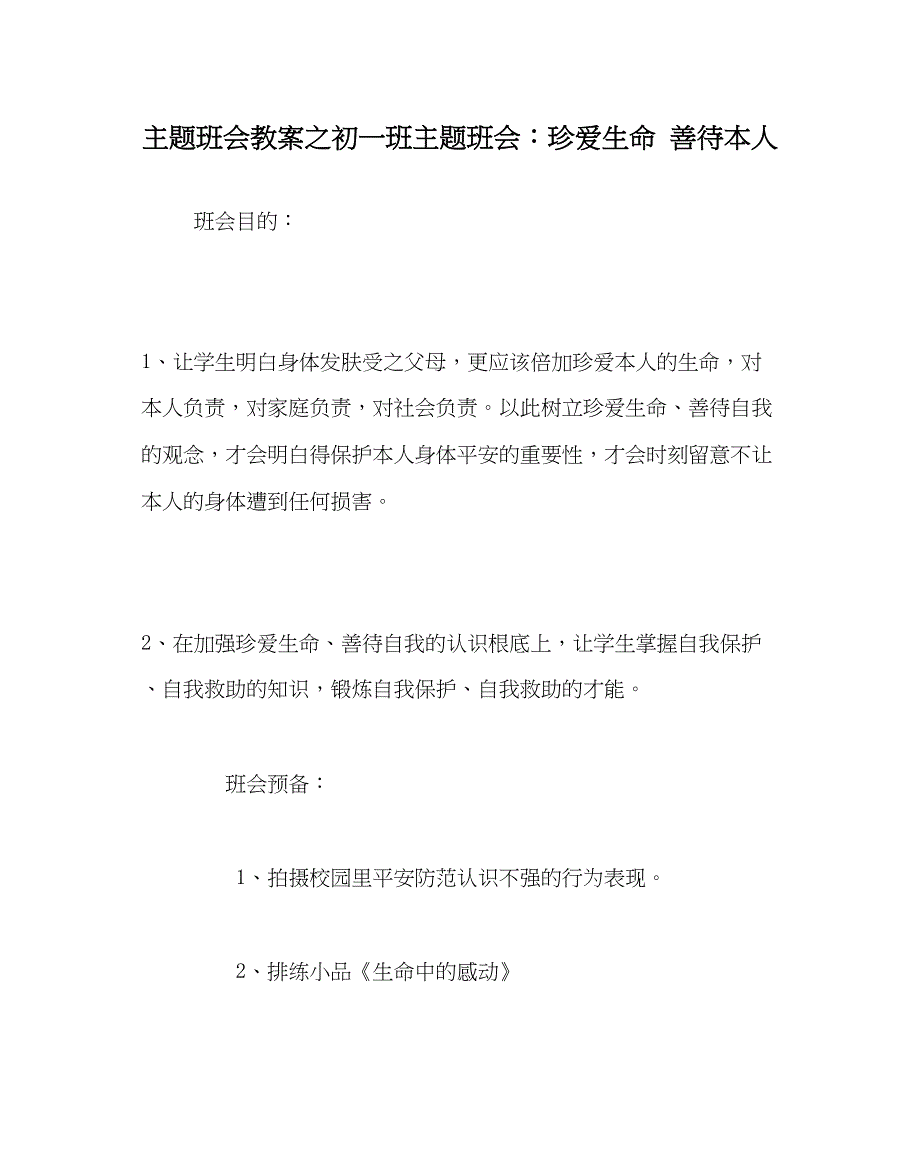 主题班会教案之初一班主题班会：珍爱生命 善待本人

班会目的：

1、让学生明白身体发肤受之父母，更应该倍加珍爱本人的生命，对本人负责，对家庭负责，对社会负责。以此树立珍爱生命、善待自我的观念，才会明白得保护本人身体平安的重要性，才会时刻留意不让本人的身体遭到任何损害。

2、在加强珍爱生命、善待自我的认识根底上，让学生掌握自我保护、自我救助的知识，锻炼自我保护、自我救助的才能。

班会预备：

1、拍摄校园里平安防范认识不强的行为表现。

2、排练小品《生命中的感动》